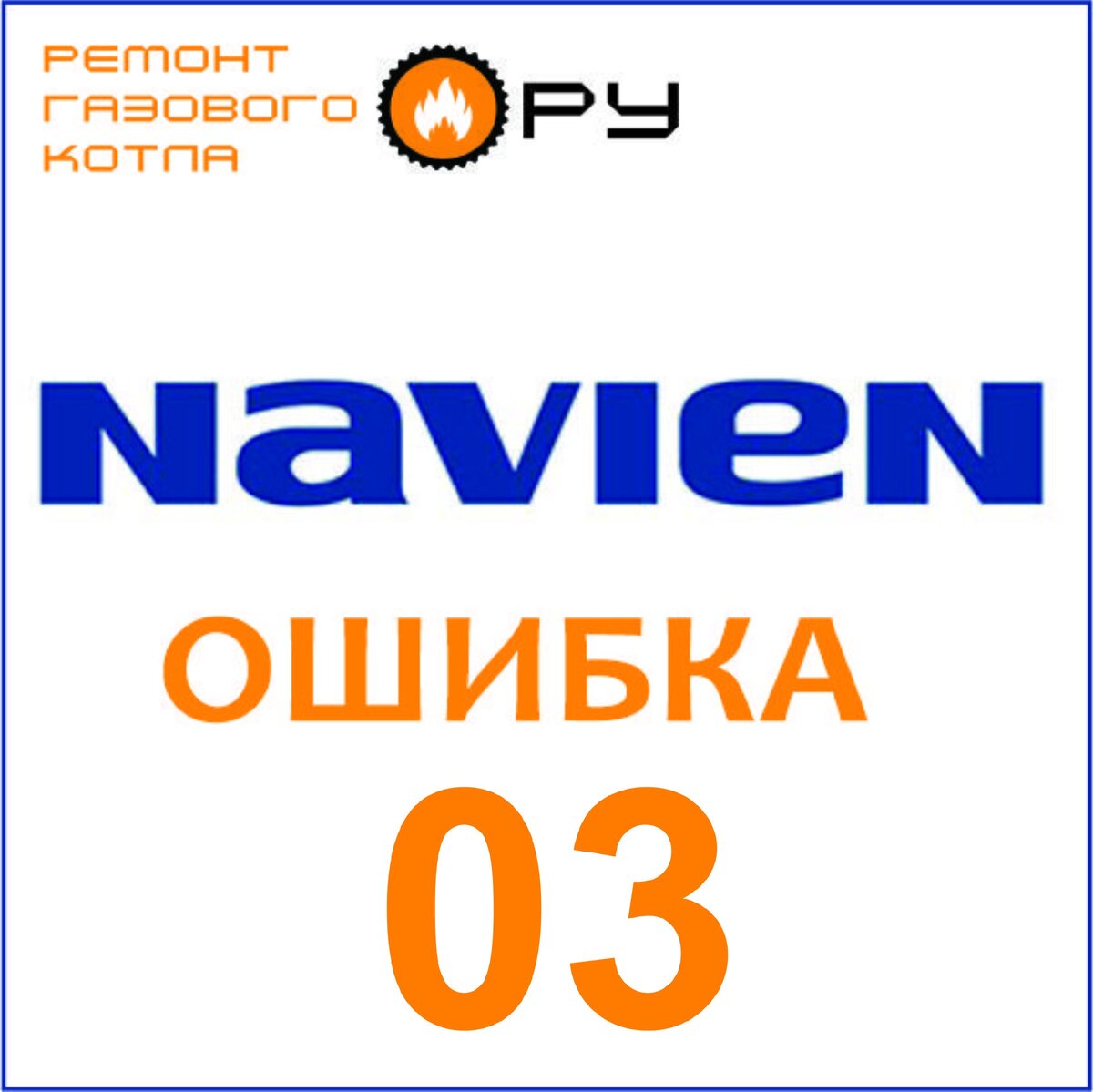 РЕМОНТ
ГАЗОВОГО
КОТЛА
РУ

NAVIEN

ОШИБКА
03